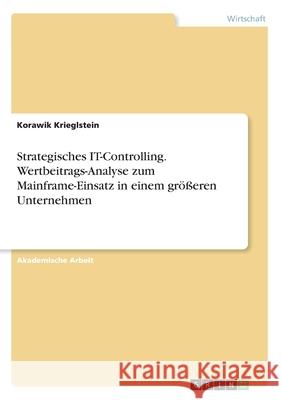 Wirtschaft

Korawik Krieglstein

Strategisches IT-Controlling. Wertbeitrags-Analyse zum Mainframe-Einsatz in einem größeren Unternehmen

Akademische Arbeit

Kraina Książek